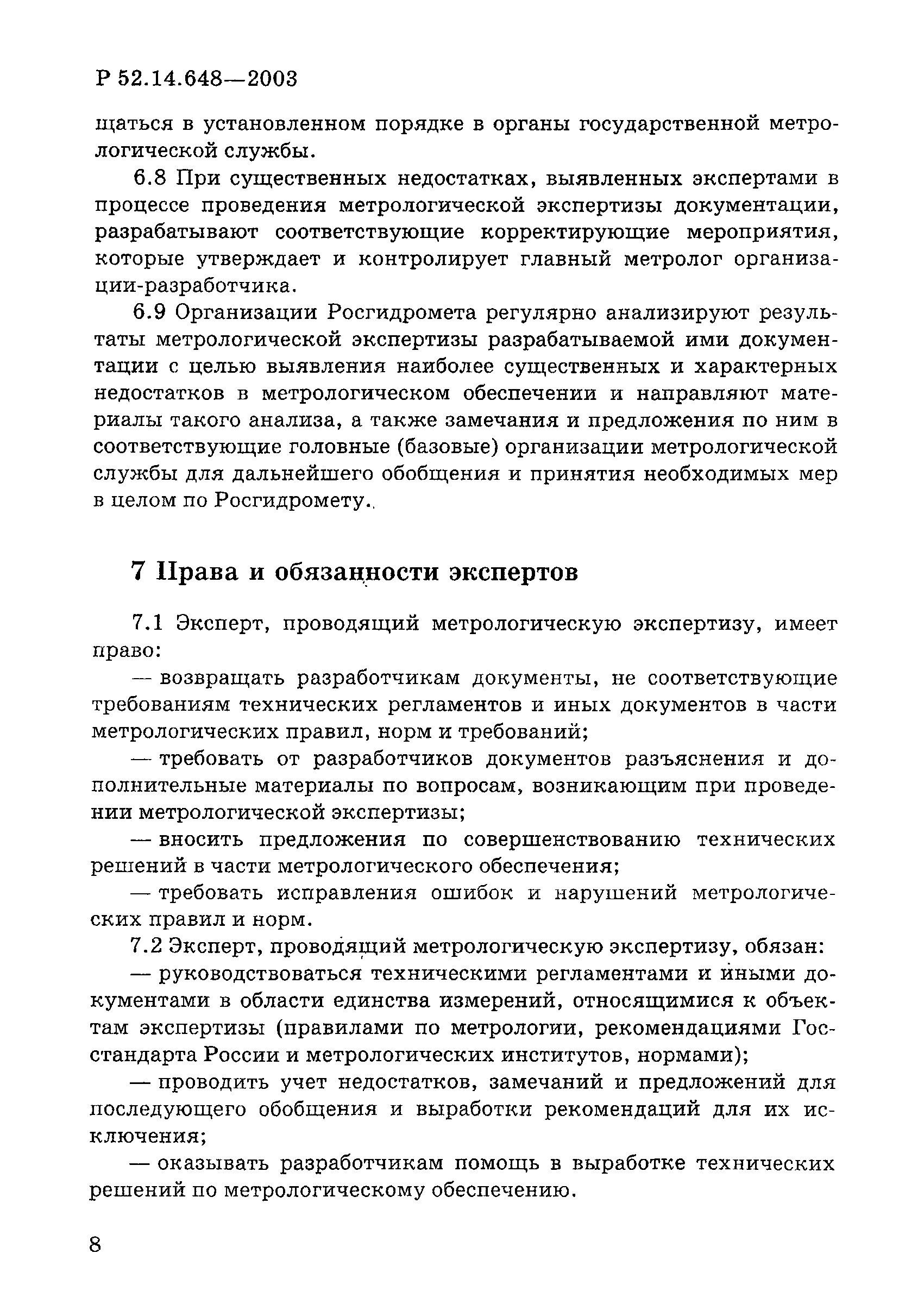 Р 52.14.648—2003

щаться в установленном порядке в органы государственной метрологической службы.

6.8 При существенных недостатках, выявленных экспертами в процессе проведения метрологической экспертизы документации, разрабатывают соответствующие корректирующие мероприятия, которые утверждает и контролирует главный метролог организации-разработчика.

6.9 Организации Росгидромета регулярно анализируют результаты метрологической экспертизы разрабатываемой ими документации с целью выявления наиболее существенных и характерных недостатков в метрологическом обеспечении и направляют материалы такого анализа, а также замечания и предложения по ним в соответствующие головные (базовые) организации метрологической службы для дальнейшего обобщения и принятия необходимых мер в целом по Росгидромету.

7 Права и обязанности экспертов

7.1 Эксперт, проводящий метрологическую экспертизу, имеет право:

— возвращать разработчикам документы, не соответствующие требованиям технических регламентов и иных документов в части метрологических правил, норм и требований;

— требовать от разработчиков документов разъяснения и дополнительные материалы по вопросам, возникающим при проведении метрологической экспертизы;

— вносить предложения по совершенствованию технических решений в части метрологического обеспечения;

— требовать исправления ошибок и нарушений метрологических правил и норм.

7.2 Эксперт, проводящий метрологическую экспертизу, обязан:

— руководствоваться техническими регламентами и иными документами в области единства измерений, относящимися к объектам экспертизы (правилами по метрологии, рекомендациями Госстандарта России и метрологических институтов, нормами);

— проводить учет недостатков, замечаний и предложений для последующего обобщения и выработки рекомендаций для их исключения;

— оказывать разработчикам помощь в выработке технических решений по метрологическому обеспечению.

8